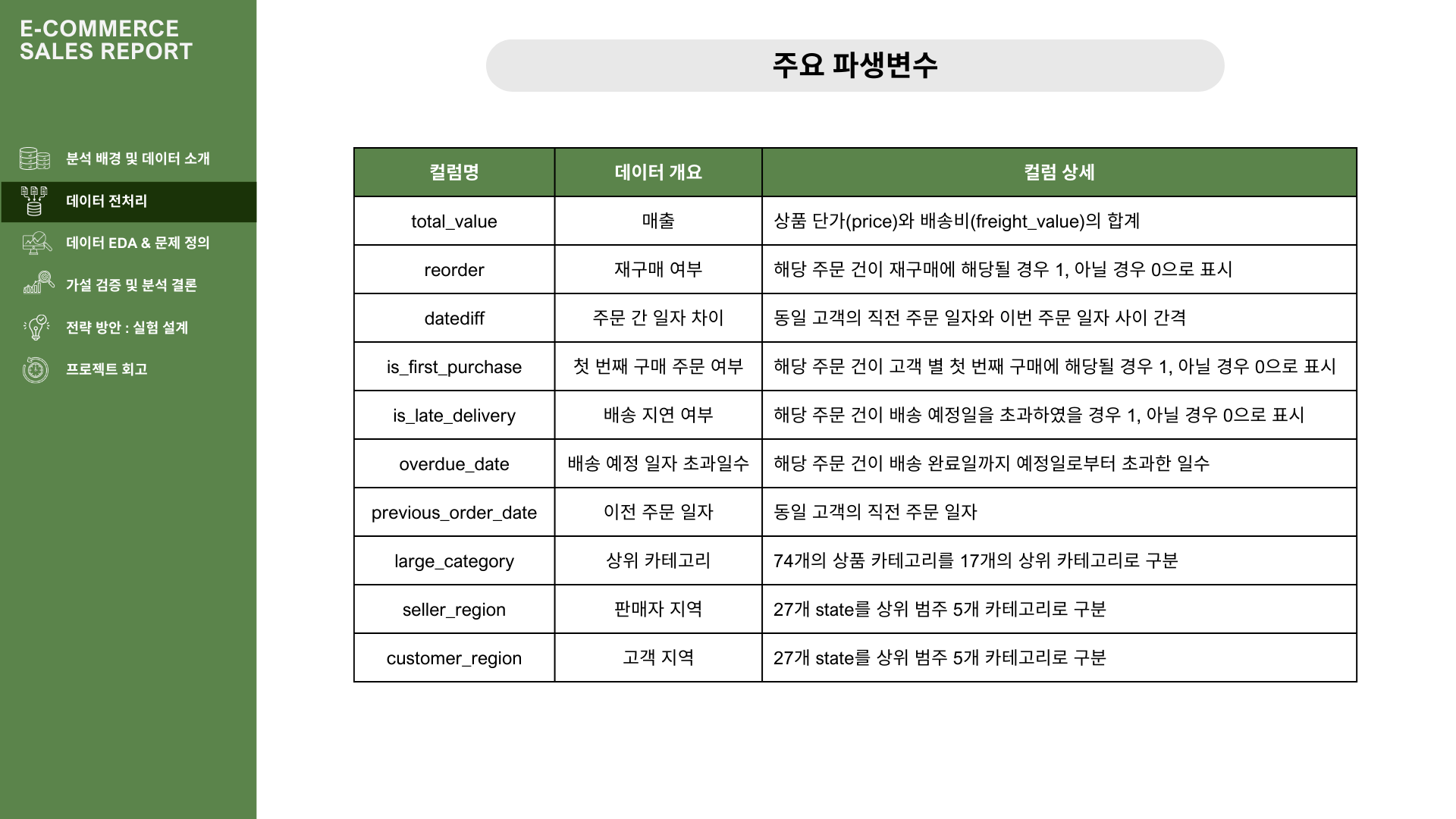 E-COMMERCE SALES REPORT

분석 배경 및 데이터 소개

데이터 전처리

데이터 EDA & 문제 정의

가설 검증 및 분석 결론

전략 방안 : 실험 설계

프로젝트 회고

주요 파생변수

| 컬럼명 | 데이터 개요 | 컬럼 상세 |
|---|---|---|
| total_value | 매출 | 상품 단가(price)와 배송비(freight_value)의 합계 |
| reorder | 재구매 여부 | 해당 주문 건이 재구매에 해당될 경우 1, 아닐 경우 0으로 표시 |
| datediff | 주문 간 일자 차이 | 동일 고객의 직전 주문 일자와 이번 주문 일자 사이 간격 |
| is_first_purchase | 첫 번째 구매 주문 여부 | 해당 주문 건이 고객 별 첫 번째 구매에 해당될 경우 1, 아닐 경우 0으로 표시 |
| is_late_delivery | 배송 지연 여부 | 해당 주문 건이 배송 예정일을 초과하였을 경우 1, 아닐 경우 0으로 표시 |
| overdue_date | 배송 예정 일자 초과일수 | 해당 주문 건이 배송 완료일까지 예정일로부터 초과한 일수 |
| previous_order_date | 이전 주문 일자 | 동일 고객의 직전 주문 일자 |
| large_category | 상위 카테고리 | 74개의 상품 카테고리를 17개의 상위 카테고리로 구분 |
| seller_region | 판매자 지역 | 27개 state를 상위 범주 5개 카테고리로 구분 |
| customer_region | 고객 지역 | 27개 state를 상위 범주 5개 카테고리로 구분 |